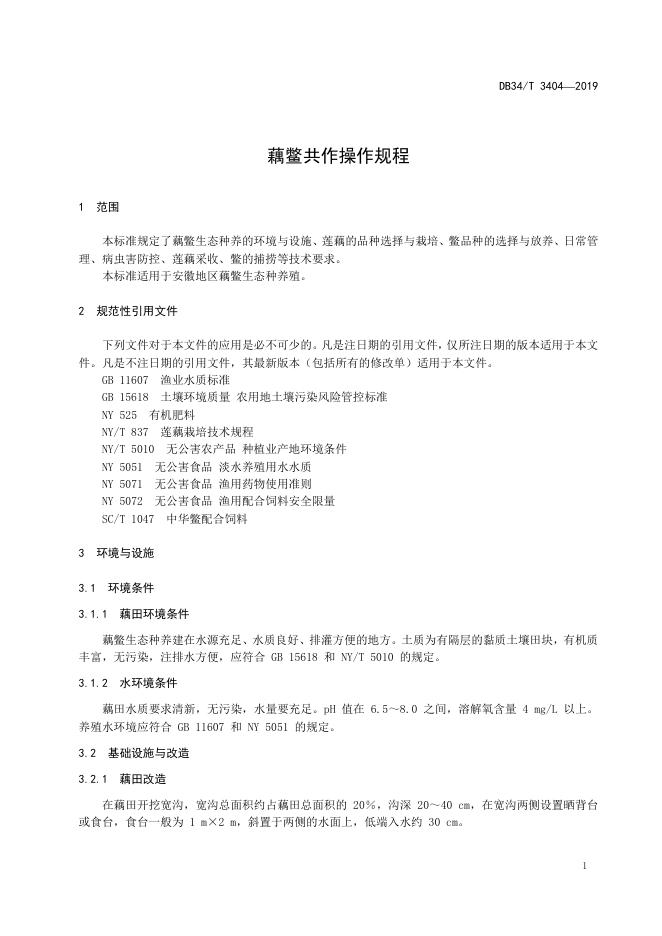 DB34/T 3404—2019

藕鳖共作操作规程

1　范围

本标准规定了藕鳖生态种养的环境与设施、莲藕的品种选择与栽培、鳖品种的选择与放养、日常管理、病虫害防控、莲藕采收、鳖的捕捞等技术要求。
本标准适用于安徽地区藕鳖生态种养殖。

2　规范性引用文件

下列文件对于本文件的应用是必不可少的。凡是注日期的引用文件，仅所注日期的版本适用于本文件。凡是不注日期的引用文件，其最新版本（包括所有的修改单）适用于本文件。
GB 11607　渔业水质标准
GB 15618　土壤环境质量 农用地土壤污染风险管控标准
NY 525　有机肥料
NY/T 837　莲藕栽培技术规程
NY/T 5010　无公害农产品 种植业产地环境条件
NY 5051　无公害食品 淡水养殖用水水质
NY 5071　无公害食品 渔用药物使用准则
NY 5072　无公害食品 渔用配合饲料安全限量
SC/T 1047　中华鳖配合饲料

3　环境与设施

3.1　环境条件

3.1.1　藕田环境条件

藕鳖生态种养建在水源充足、水质良好、排灌方便的地方。土质为有隔层的黏质土壤田块，有机质丰富，无污染，注排水方便，应符合 GB 15618 和 NY/T 5010 的规定。

3.1.2　水环境条件

藕田水质要求清新，无污染，水量要充足。pH 值在 6.5～8.0 之间，溶解氧含量 4 mg/L 以上。养殖水环境应符合 GB 11607 和 NY 5051 的规定。

3.2　基础设施与改造

3.2.1　藕田改造

在藕田开挖宽沟，宽沟总面积约占藕田总面积的 20%，沟深 20～40 cm，在宽沟两侧设置晒背台或食台，食台一般为 1 m×2 m，斜置于两侧的水面上，低端入水约 30 cm。

1